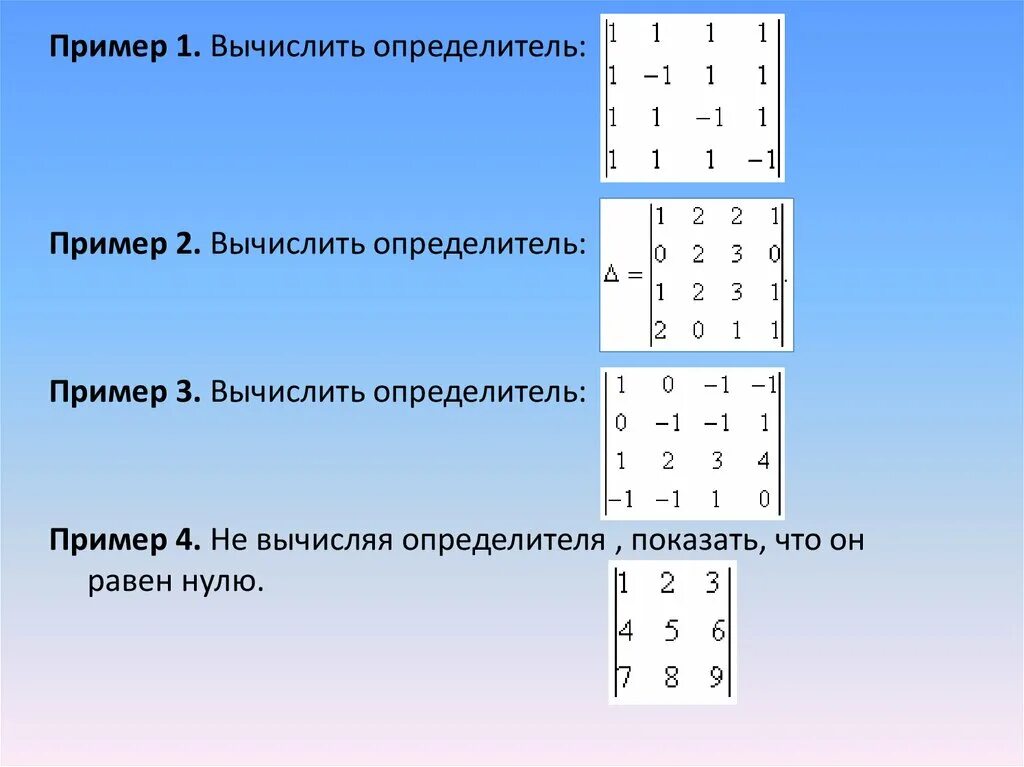 Пример 1. Вычислить определитель: $\begin{vmatrix} 1 & 1 & 1 & 1 \\ 1 & -1 & 1 & 1 \\ 1 & 1 & -1 & 1 \\ 1 & 1 & 1 & -1 \end{vmatrix}$

Пример 2. Вычислить определитель: $\Delta = \begin{vmatrix} 1 & 2 & 2 & 1 \\ 0 & 2 & 3 & 0 \\ 1 & 2 & 3 & 1 \\ 2 & 0 & 1 & 1 \end{vmatrix}.$

Пример 3. Вычислить определитель: $\begin{vmatrix} 1 & 0 & -1 & -1 \\ 0 & -1 & -1 & 1 \\ 1 & 2 & 3 & 4 \\ -1 & -1 & 1 & 0 \end{vmatrix}$

Пример 4. Не вычисляя определителя , показать, что он равен нулю.

$\begin{vmatrix} 1 & 2 & 3 \\ 4 & 5 & 6 \\ 7 & 8 & 9 \end{vmatrix}$